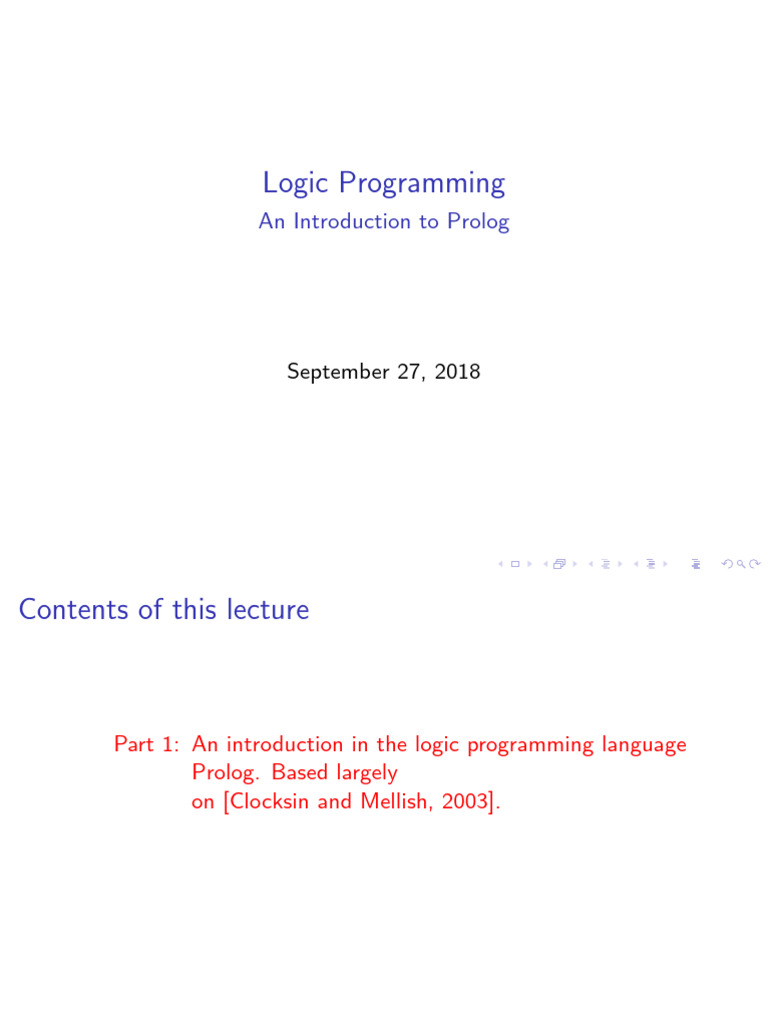 Logic Programming
An Introduction to Prolog

September 27, 2018

Contents of this lecture

Part 1: An introduction in the logic programming language Prolog. Based largely on [Clocksin and Mellish, 2003].